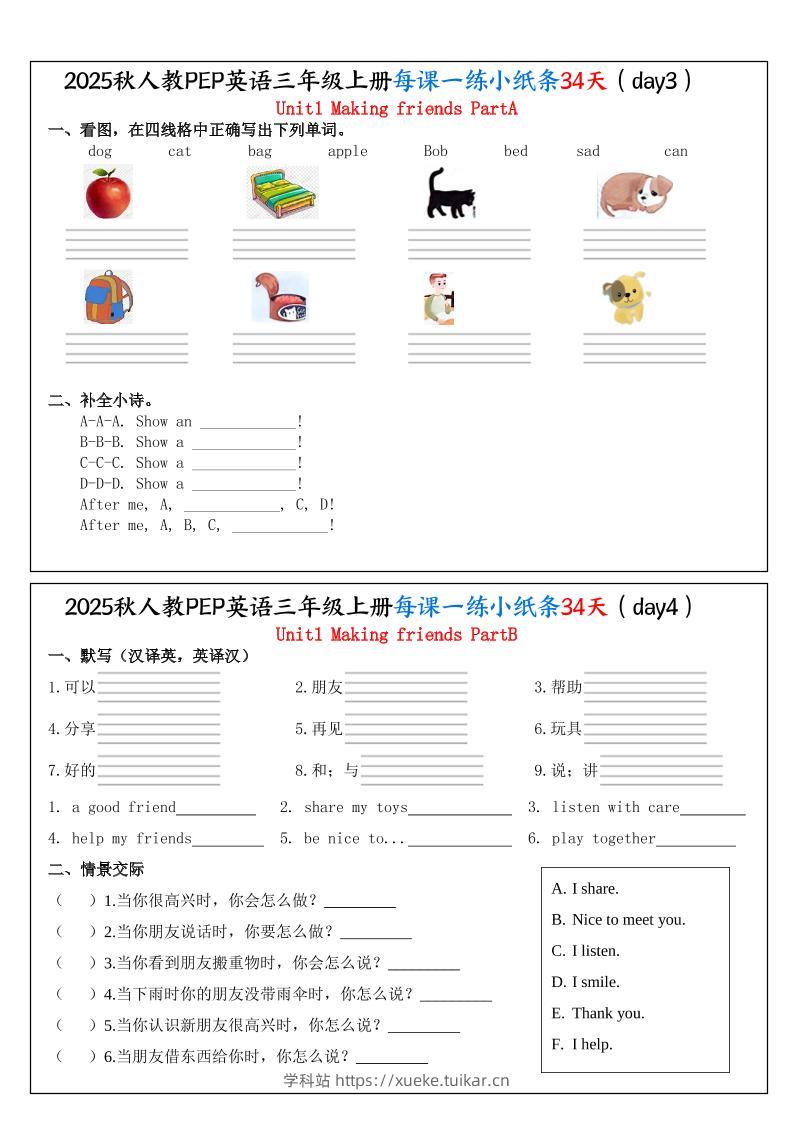 2025秋人教PEP英语三年级上册每课一练小纸条34天（day3）
Unit1 Making friends PartA

一、看图，在四线格中正确写出下列单词。
dog cat bag apple Bob bed sad can

二、补全小诗。
A-A-A. Show an ____________!
B-B-B. Show a ____________!
C-C-C. Show a ____________!
D-D-D. Show a ____________!
After me, A, ____________, C, D!
After me, A, B, C, ____________!

2025秋人教PEP英语三年级上册每课一练小纸条34天（day4）
Unit1 Making friends PartB

一、默写（汉译英，英译汉）
1.可以
2.朋友
3.帮助
4.分享
5.再见
6.玩具
7.好的
8.和；与
9.说；讲
1. a good friend__________ 2. share my toys____________ 3. listen with care________
4. help my friends_________ 5. be nice to...____________ 6. play together__________

二、情景交际
（ ）1.当你很高兴时，你会怎么做？_________
（ ）2.当你朋友说话时，你要怎么做？_________
（ ）3.当你看到朋友搬重物时，你会怎么说？_________
（ ）4.当下雨时你的朋友没带雨伞时，你怎么说？_________
（ ）5.当你认识新朋友很高兴时，你怎么说？_________
（ ）6.当朋友借东西给你时，你怎么说？_________

A. I share.
B. Nice to meet you.
C. I listen.
D. I smile.
E. Thank you.
F. I help.

学科站 https://xueke.tuikar.cn